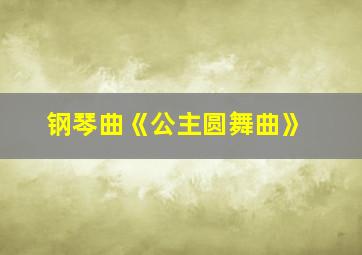 钢琴曲《公主圆舞曲》